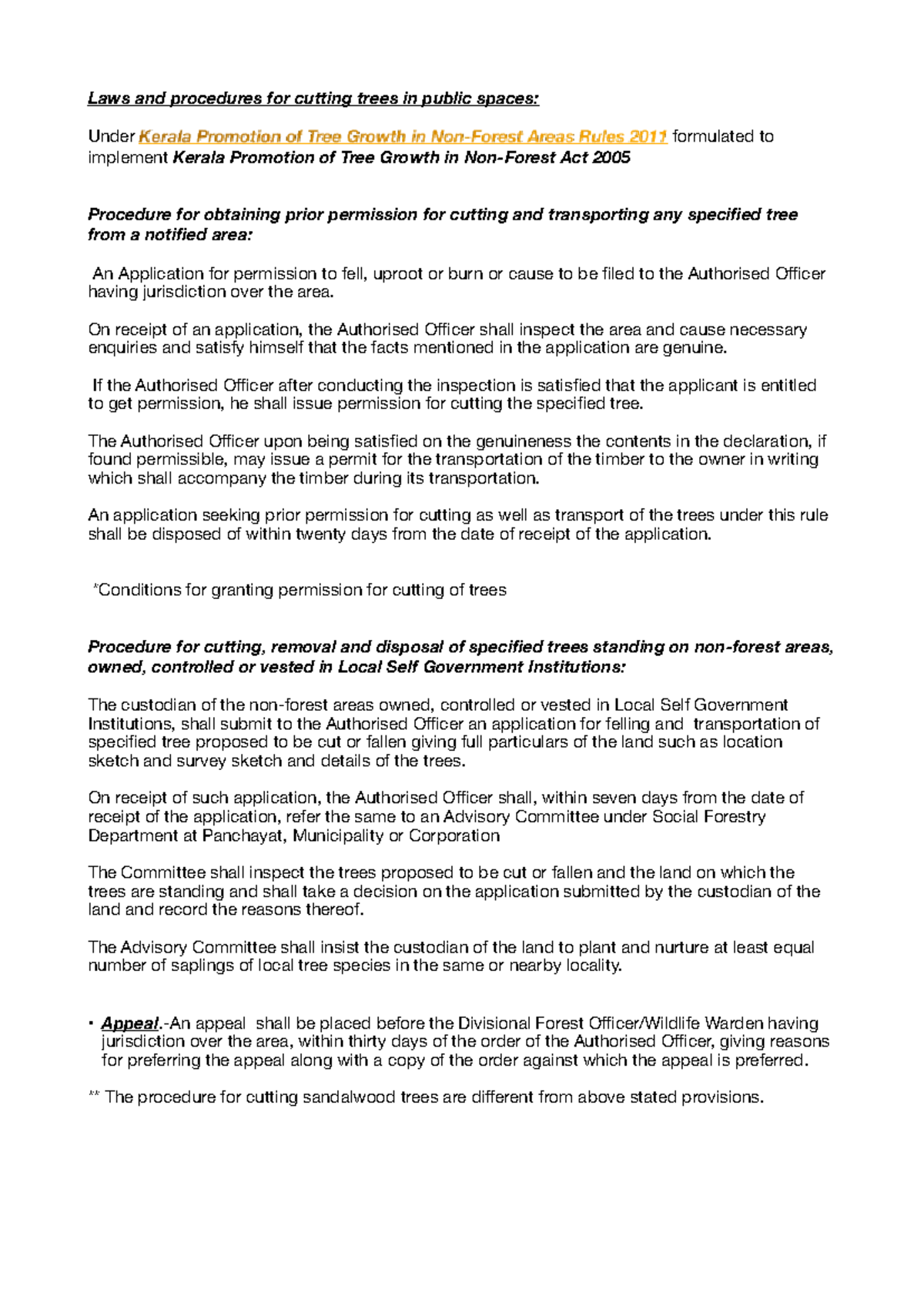 Laws and procedures for cutting trees in public spaces:

Under Kerala Promotion of Tree Growth in Non-Forest Areas Rules 2011 formulated to implement Kerala Promotion of Tree Growth in Non-Forest Act 2005

Procedure for obtaining prior permission for cutting and transporting any specified tree from a notified area:

An Application for permission to fell, uproot or burn or cause to be filed to the Authorised Officer having jurisdiction over the area.

On receipt of an application, the Authorised Officer shall inspect the area and cause necessary enquiries and satisfy himself that the facts mentioned in the application are genuine.

If the Authorised Officer after conducting the inspection is satisfied that the applicant is entitled to get permission, he shall issue permission for cutting the specified tree.

The Authorised Officer upon being satisfied on the genuineness the contents in the declaration, if found permissible, may issue a permit for the transportation of the timber to the owner in writing which shall accompany the timber during its transportation.

An application seeking prior permission for cutting as well as transport of the trees under this rule shall be disposed of within twenty days from the date of receipt of the application.

*Conditions for granting permission for cutting of trees

Procedure for cutting, removal and disposal of specified trees standing on non-forest areas, owned, controlled or vested in Local Self Government Institutions:

The custodian of the non-forest areas owned, controlled or vested in Local Self Government Institutions, shall submit to the Authorised Officer an application for felling and transportation of specified tree proposed to be cut or fallen giving full particulars of the land such as location sketch and survey sketch and details of the trees.

On receipt of such application, the Authorised Officer shall, within seven days from the date of receipt of the application, refer the same to an Advisory Committee under Social Forestry Department at Panchayat, Municipality or Corporation

The Committee shall inspect the trees proposed to be cut or fallen and the land on which the trees are standing and shall take a decision on the application submitted by the custodian of the land and record the reasons thereof.

The Advisory Committee shall insist the custodian of the land to plant and nurture at least equal number of saplings of local tree species in the same or nearby locality.

• Appeal.-An appeal shall be placed before the Divisional Forest Officer/Wildlife Warden having jurisdiction over the area, within thirty days of the order of the Authorised Officer, giving reasons for preferring the appeal along with a copy of the order against which the appeal is preferred.

** The procedure for cutting sandalwood trees are different from above stated provisions.